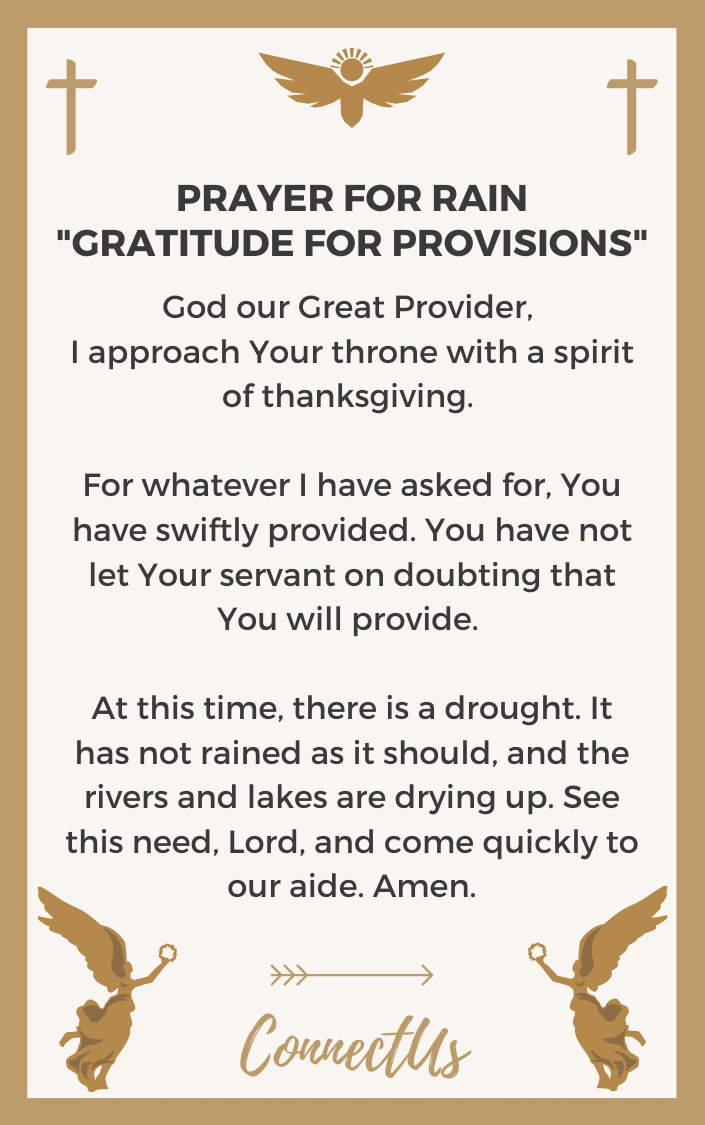 PRAYER FOR RAIN
"GRATITUDE FOR PROVISIONS"

God our Great Provider,
I approach Your throne with a spirit of thanksgiving.

For whatever I have asked for, You have swiftly provided. You have not let Your servant on doubting that You will provide.

At this time, there is a drought. It has not rained as it should, and the rivers and lakes are drying up. See this need, Lord, and come quickly to our aide. Amen.

ConnectUs